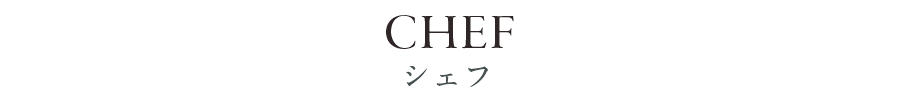 CHEF
シェフ